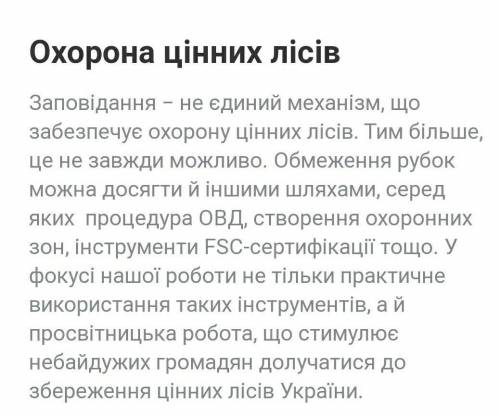 Охорона цінних лісів

Заповідання – не єдиний механізм, що забезпечує охорону цінних лісів. Тим більше, це не завжди можливо. Обмеження рубок можна досягти й іншими шляхами, серед яких  процедура ОВД, створення охоронних зон, інструменти FSC-сертифікації тощо. У фокусі нашої роботи не тільки практичне використання таких інструментів, а й просвітницька робота, що стимулює небайдужих громадян долучатися до збереження цінних лісів України.